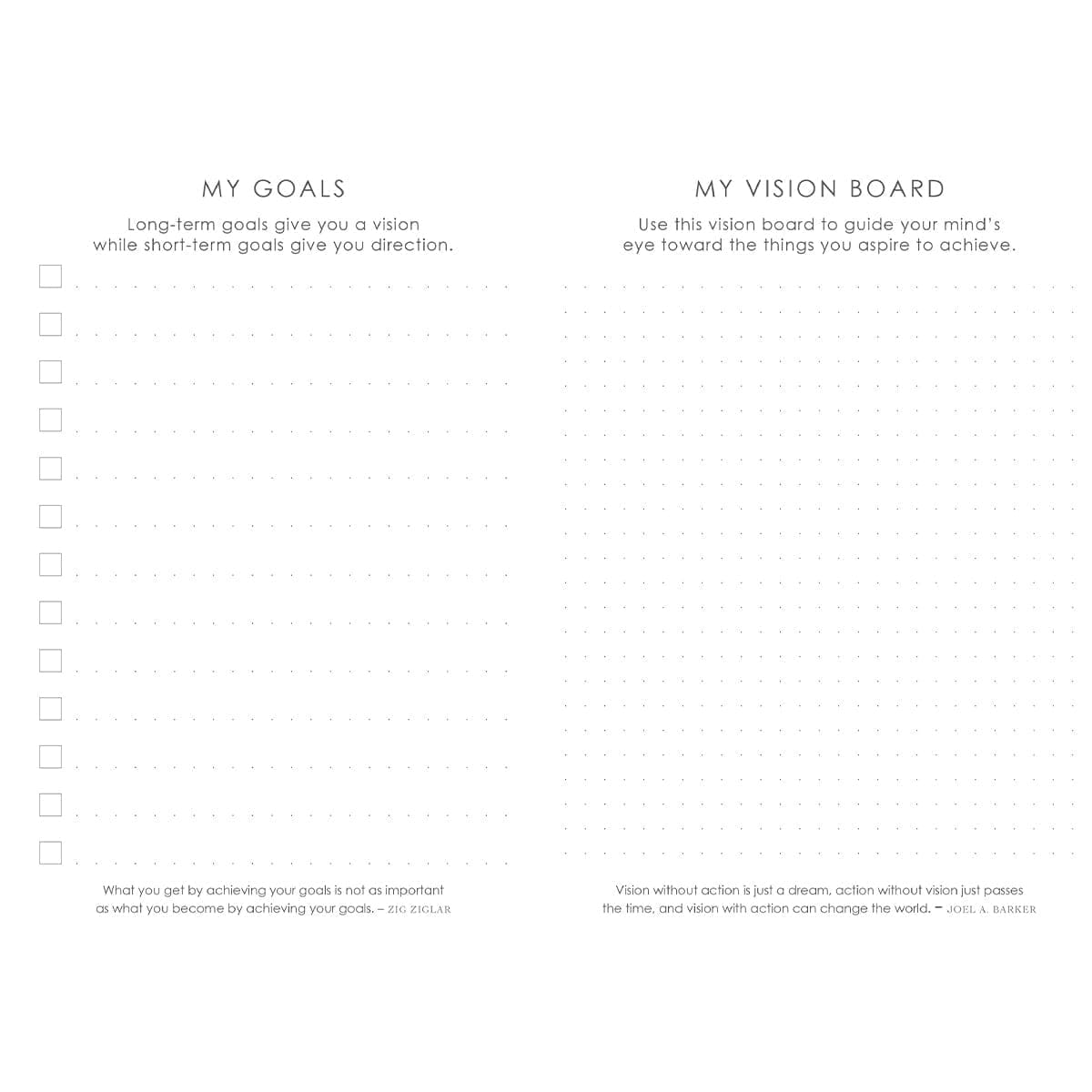 MY GOALS

Long-term goals give you a vision while short-term goals give you direction.

☐
☐
☐
☐
☐
☐
☐
☐
☐
☐
☐
☐
☐

What you get by achieving your goals is not as important as what you become by achieving your goals. – ZIG ZIGLAR

MY VISION BOARD

Use this vision board to guide your mind's eye toward the things you aspire to achieve.

Vision without action is just a dream, action without vision just passes the time, and vision with action can change the world. – JOEL A. BARKER